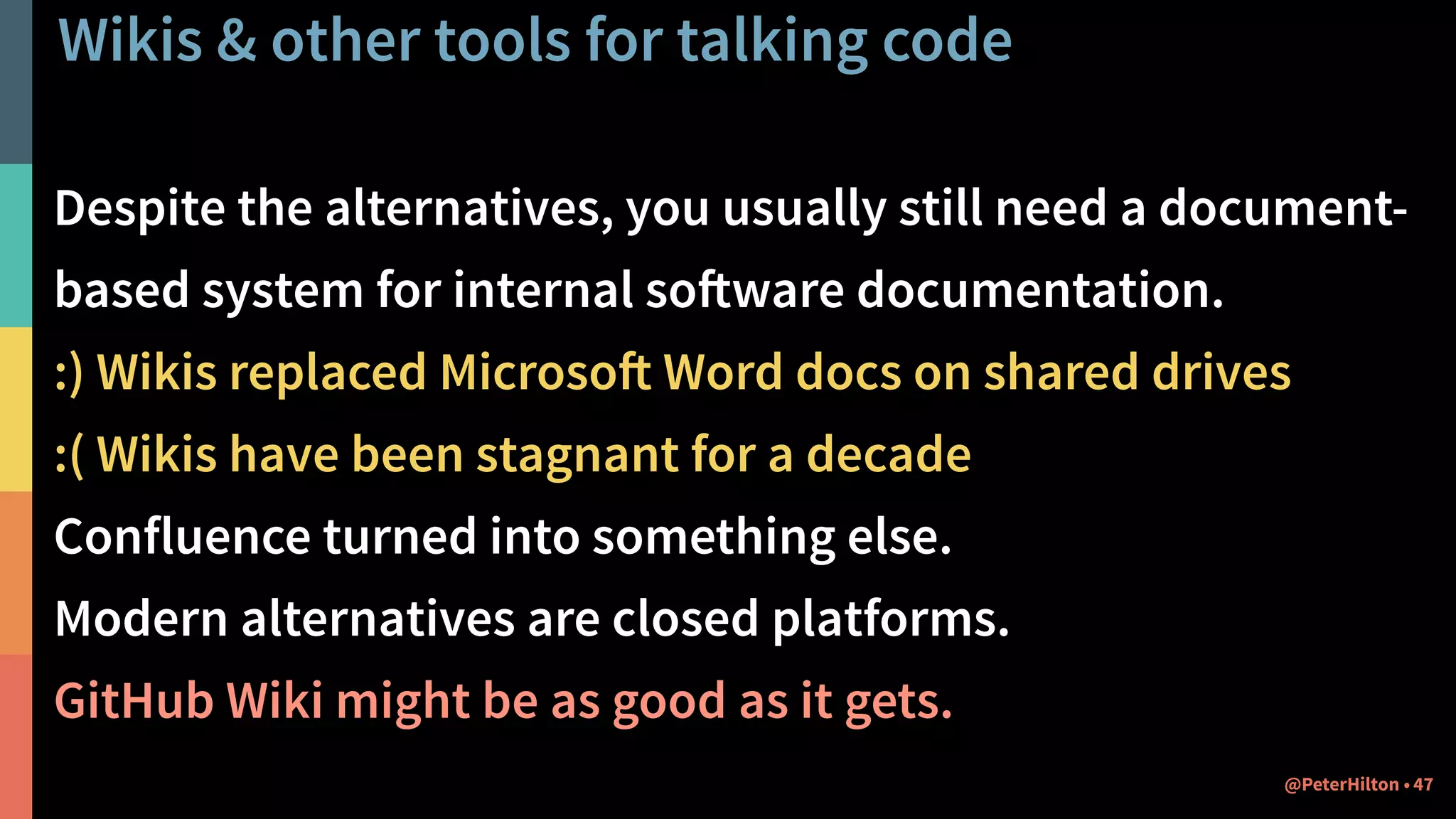 Wikis & other tools for talking code

Despite the alternatives, you usually still need a document-based system for internal software documentation.

:) Wikis replaced Microsoft Word docs on shared drives

:( Wikis have been stagnant for a decade

Confluence turned into something else.

Modern alternatives are closed platforms.

GitHub Wiki might be as good as it gets.

@PeterHilton • 47